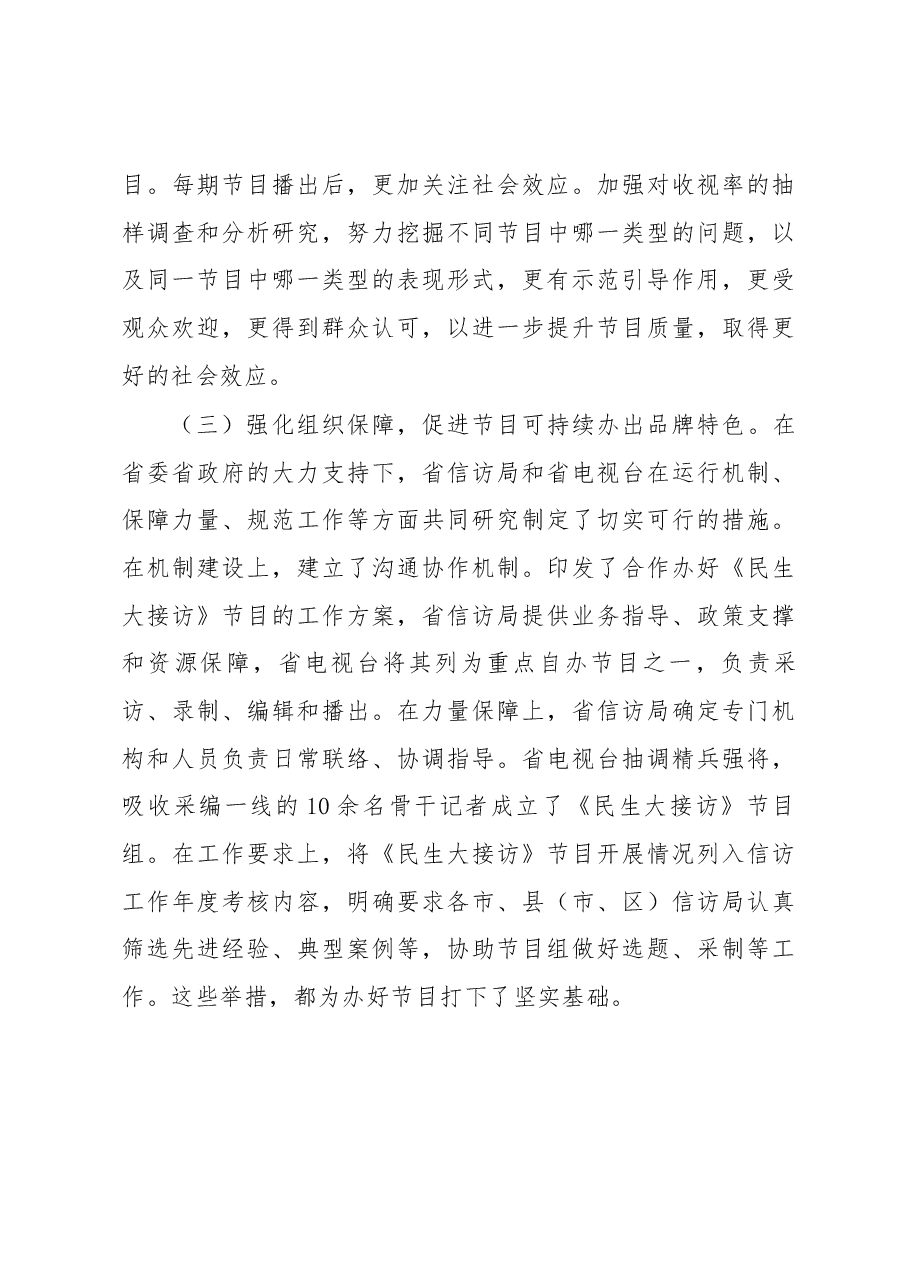 目。每期节目播出后，更加关注社会效应。加强对收视率的抽样调查和分析研究，努力挖掘不同节目中哪一类型的问题，以及同一节目中哪一类型的表现形式，更有示范引导作用，更受观众欢迎，更得到群众认可，以进一步提升节目质量，取得更好的社会效应。

（三）强化组织保障，促进节目可持续办出品牌特色。在省委省政府的大力支持下，省信访局和省电视台在运行机制、保障力量、规范工作等方面共同研究制定了切实可行的措施。在机制建设上，建立了沟通协作机制。印发了合作办好《民生大接访》节目的工作方案，省信访局提供业务指导、政策支撑和资源保障，省电视台将其列为重点自办节目之一，负责采访、录制、编辑和播出。在力量保障上，省信访局确定专门机构和人员负责日常联络、协调指导。省电视台抽调精兵强将，吸收采编一线的10余名骨干记者成立了《民生大接访》节目组。在工作要求上，将《民生大接访》节目开展情况列入信访工作年度考核内容，明确要求各市、县（市、区）信访局认真筛选先进经验、典型案例等，协助节目组做好选题、采制等工作。这些举措，都为办好节目打下了坚实基础。